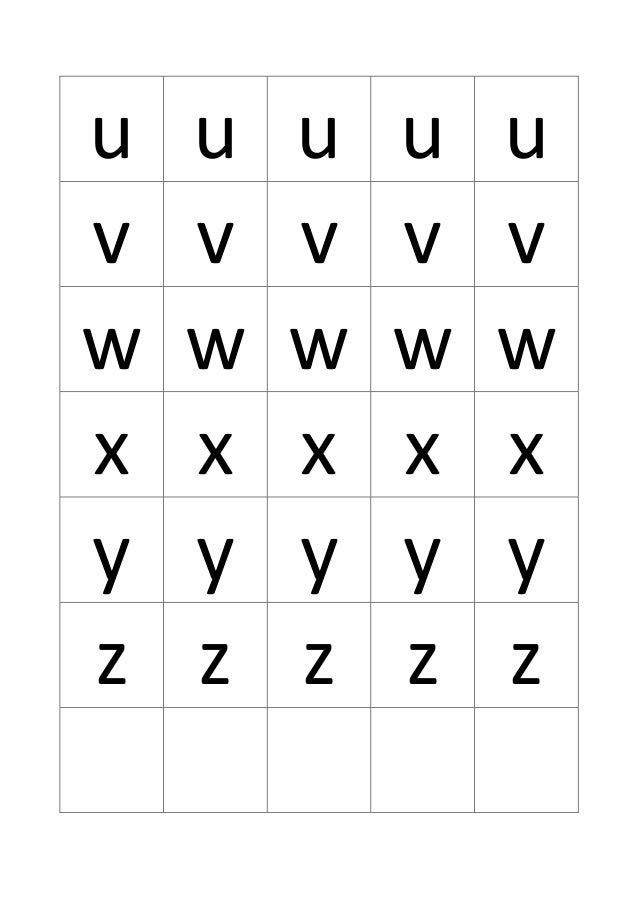 | u | u | u | u | u |
|---|---|---|---|---|
| v | v | v | v | v |
| w | w | w | w | w |
| x | x | x | x | x |
| y | y | y | y | y |
| z | z | z | z | z |
| | | | | |